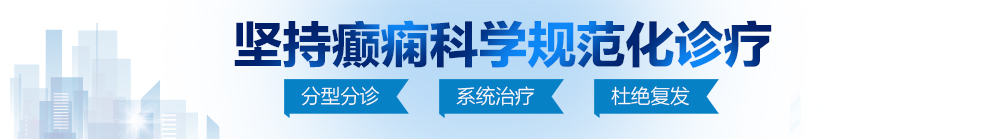 坚持癫痫科学规范化诊疗

分型分诊 系统治疗 杜绝复发